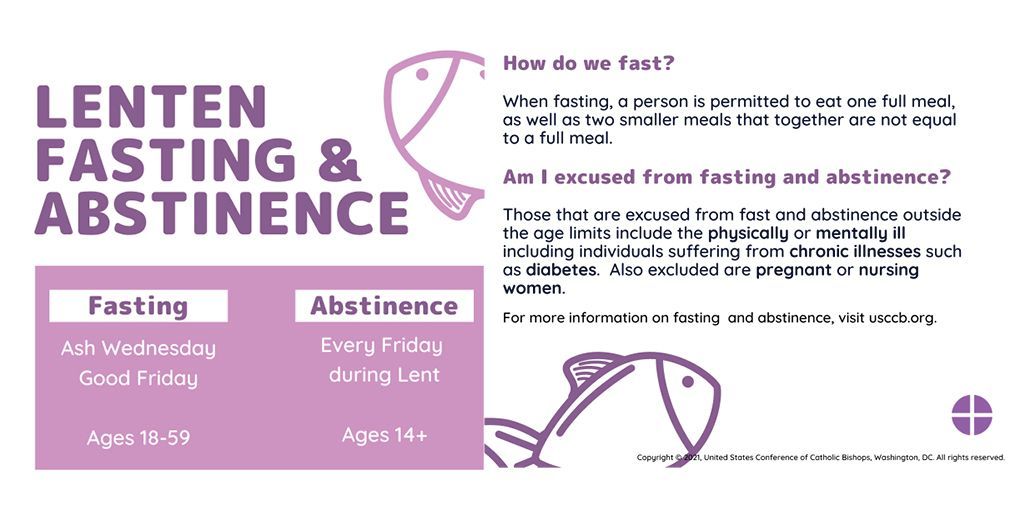 LENTEN FASTING & ABSTINENCE

Fasting

Ash Wednesday
Good Friday

Ages 18-59

Abstinence

Every Friday during Lent

Ages 14+

How do we fast?

When fasting, a person is permitted to eat one full meal, as well as two smaller meals that together are not equal to a full meal.

Am I excused from fasting and abstinence?

Those that are excused from fast and abstinence outside the age limits include the physically or mentally ill including individuals suffering from chronic illnesses such as diabetes. Also excluded are pregnant or nursing women.

For more information on fasting and abstinence, visit usccb.org.

Copyright © 2021, United States Conference of Catholic Bishops, Washington, DC. All rights reserved.